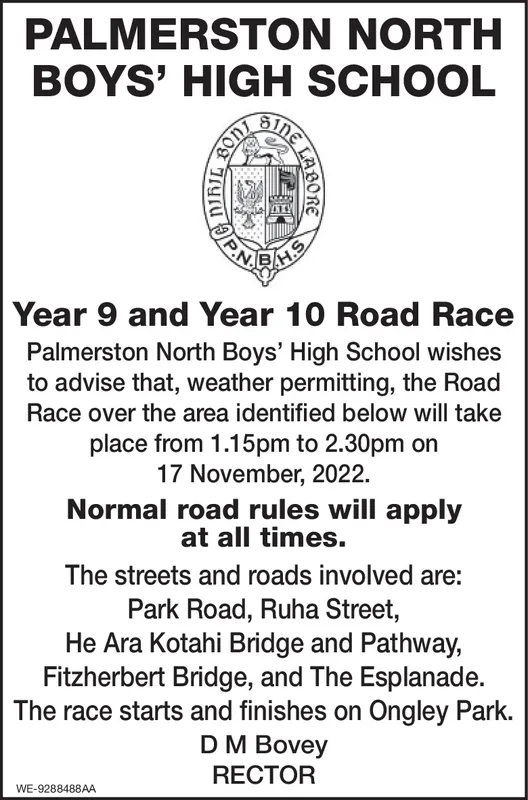 PALMERSTON NORTH BOYS' HIGH SCHOOL

NIHIL BONI SINE LABORE

P.N.B.H.S

Year 9 and Year 10 Road Race

Palmerston North Boys' High School wishes to advise that, weather permitting, the Road Race over the area identified below will take place from 1.15pm to 2.30pm on 17 November, 2022.

Normal road rules will apply at all times.

The streets and roads involved are: Park Road, Ruha Street, He Ara Kotahi Bridge and Pathway, Fitzherbert Bridge, and The Esplanade. The race starts and finishes on Ongley Park.

D M Bovey
RECTOR

WE-9288488AA